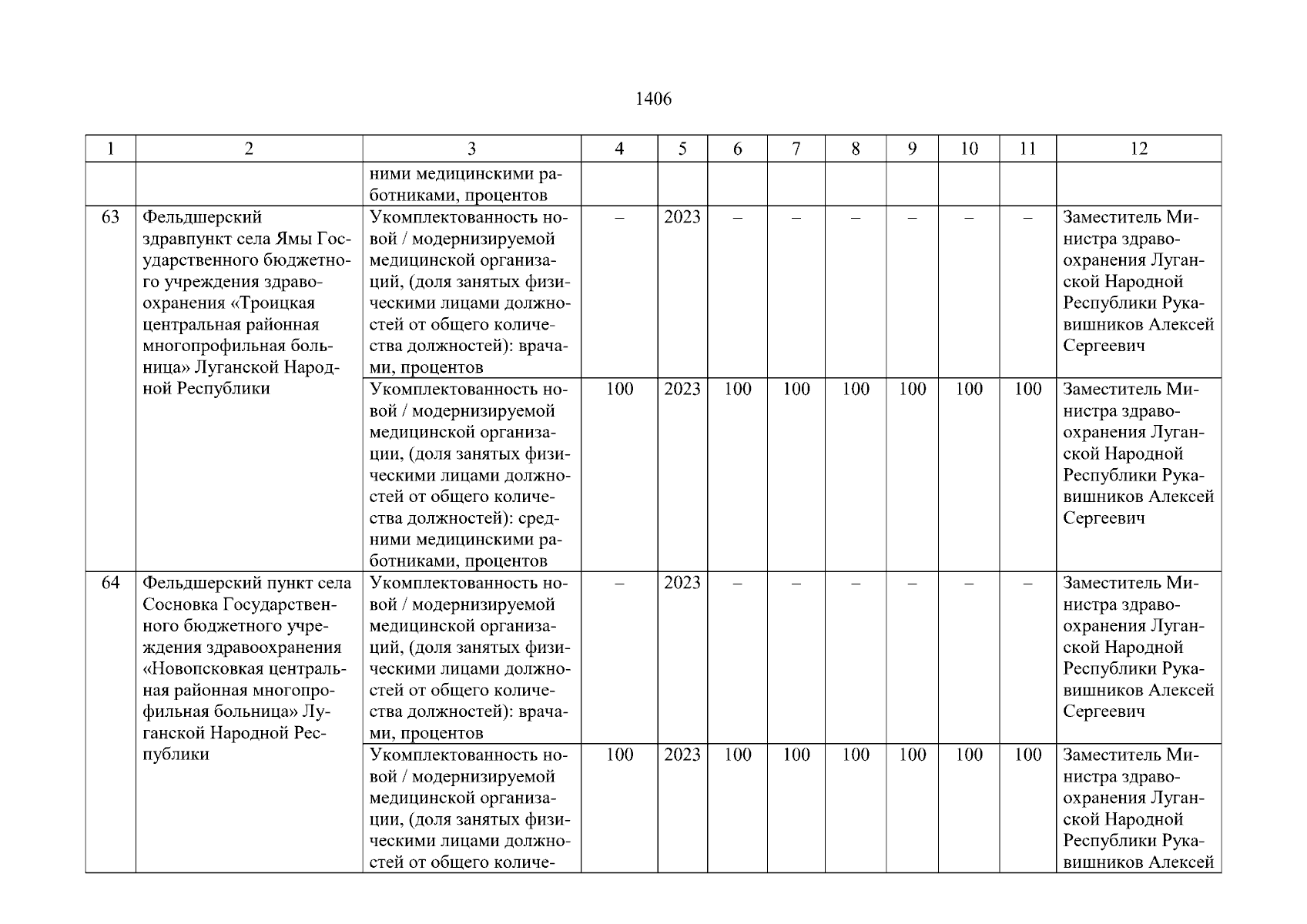 1406

| 1 | 2 | 3 | 4 | 5 | 6 | 7 | 8 | 9 | 10 | 11 | 12 |
|---|---|---|---|---|---|---|---|---|---|---|---|
| | | ними медицинскими работниками, процентов | | | | | | | | | |
| 63 | Фельдшерский здравпункт села Ямы Государственного бюджетного учреждения здравоохранения «Троицкая центральная районная многопрофильная больница» Луганской Народной Республики | Укомплектованность новой / модернизируемой медицинской организаций, (доля занятых физическими лицами должностей от общего количества должностей): врачами, процентов | – | 2023 | – | – | – | – | – | – | Заместитель Министра здравоохранения Луганской Народной Республики Рукавишников Алексей Сергеевич |
| | | Укомплектованность новой / модернизируемой медицинской организации, (доля занятых физическими лицами должностей от общего количества должностей): средними медицинскими работниками, процентов | 100 | 2023 | 100 | 100 | 100 | 100 | 100 | 100 | Заместитель Министра здравоохранения Луганской Народной Республики Рукавишников Алексей Сергеевич |
| 64 | Фельдшерский пункт села Сосновка Государственного бюджетного учреждения здравоохранения «Новопсковкая центральная районная многопрофильная больница» Луганской Народной Республики | Укомплектованность новой / модернизируемой медицинской организаций, (доля занятых физическими лицами должностей от общего количества должностей): врачами, процентов | – | 2023 | – | – | – | – | – | – | Заместитель Министра здравоохранения Луганской Народной Республики Рукавишников Алексей Сергеевич |
| | | Укомплектованность новой / модернизируемой медицинской организации, (доля занятых физическими лицами должностей от общего количе- | 100 | 2023 | 100 | 100 | 100 | 100 | 100 | 100 | Заместитель Министра здравоохранения Луганской Народной Республики Рукавишников Алексей |